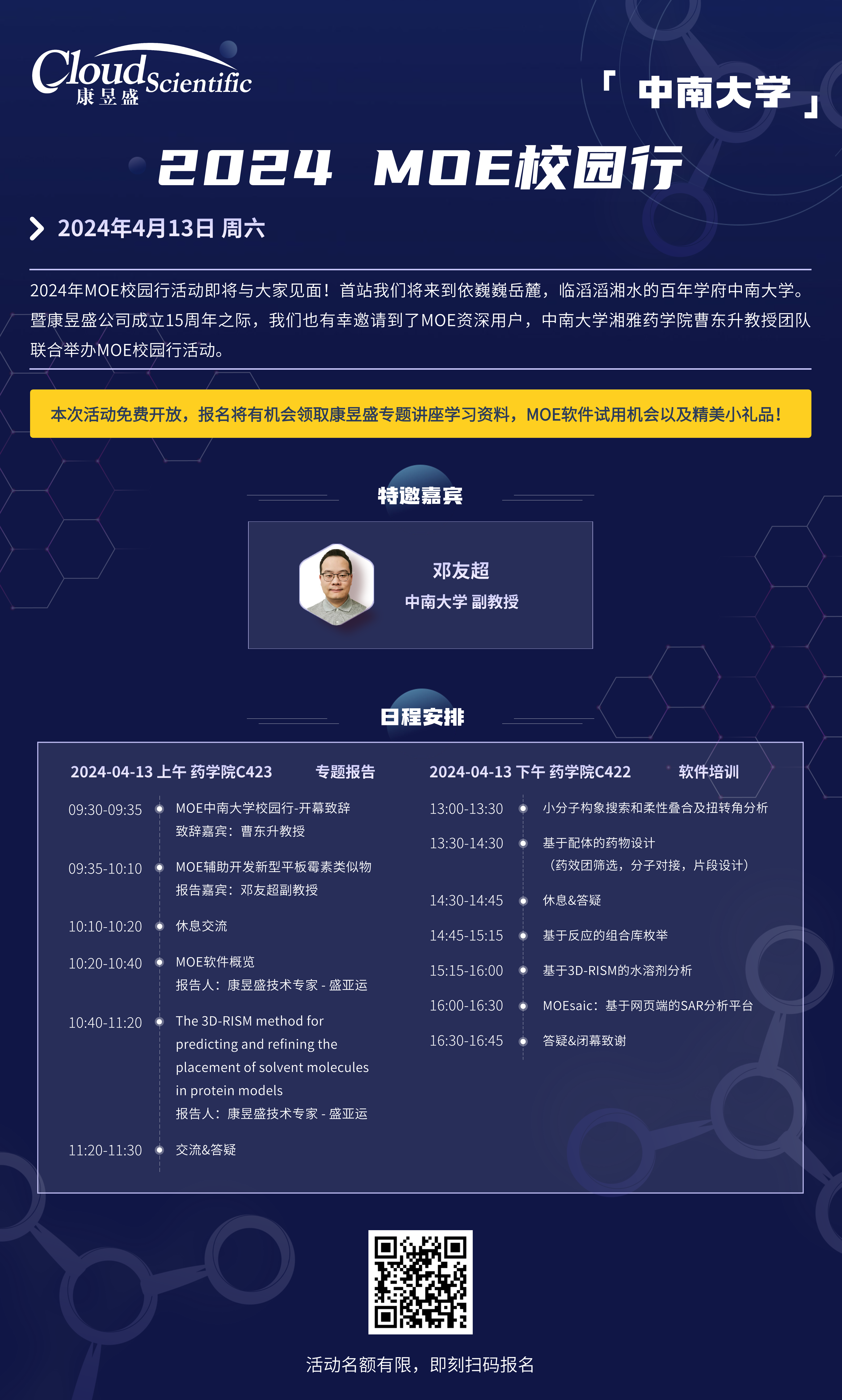 Cloud Scientific
康昱盛

「 中南大学 」

2024 MOE校园行

2024年4月13日 周六

2024年MOE校园行活动即将与大家见面！首站我们将来到依巍巍岳麓，临滔滔湘水的百年学府中南大学。暨康昱盛公司成立15周年之际，我们也有幸邀请到了MOE资深用户，中南大学湘雅药学院曹东升教授团队联合举办MOE校园行活动。

本次活动免费开放，报名将有机会领取康昱盛专题讲座学习资料，MOE软件试用机会以及精美小礼品！

特邀嘉宾

邓友超
中南大学 副教授

日程安排

2024-04-13 上午 药学院C423 专题报告

09:30-09:35 MOE中南大学校园行-开幕致辞
致辞嘉宾：曹东升教授

09:35-10:10 MOE辅助开发新型平板霉素类似物
报告嘉宾：邓友超副教授

10:10-10:20 休息交流

10:20-10:40 MOE软件概览
报告人：康昱盛技术专家 - 盛亚运

10:40-11:20 The 3D-RISM method for predicting and refining the placement of solvent molecules in protein models
报告人：康昱盛技术专家 - 盛亚运

11:20-11:30 交流&答疑

2024-04-13 下午 药学院C422 软件培训

13:00-13:30 小分子构象搜索和柔性叠合及扭转角分析

13:30-14:30 基于配体的药物设计
（药效团筛选，分子对接，片段设计）

14:30-14:45 休息&答疑

14:45-15:15 基于反应的组合库枚举

15:15-16:00 基于3D-RISM的水溶剂分析

16:00-16:30 MOEsaic：基于网页端的SAR分析平台

16:30-16:45 答疑&闭幕致谢

活动名额有限，即刻扫码报名